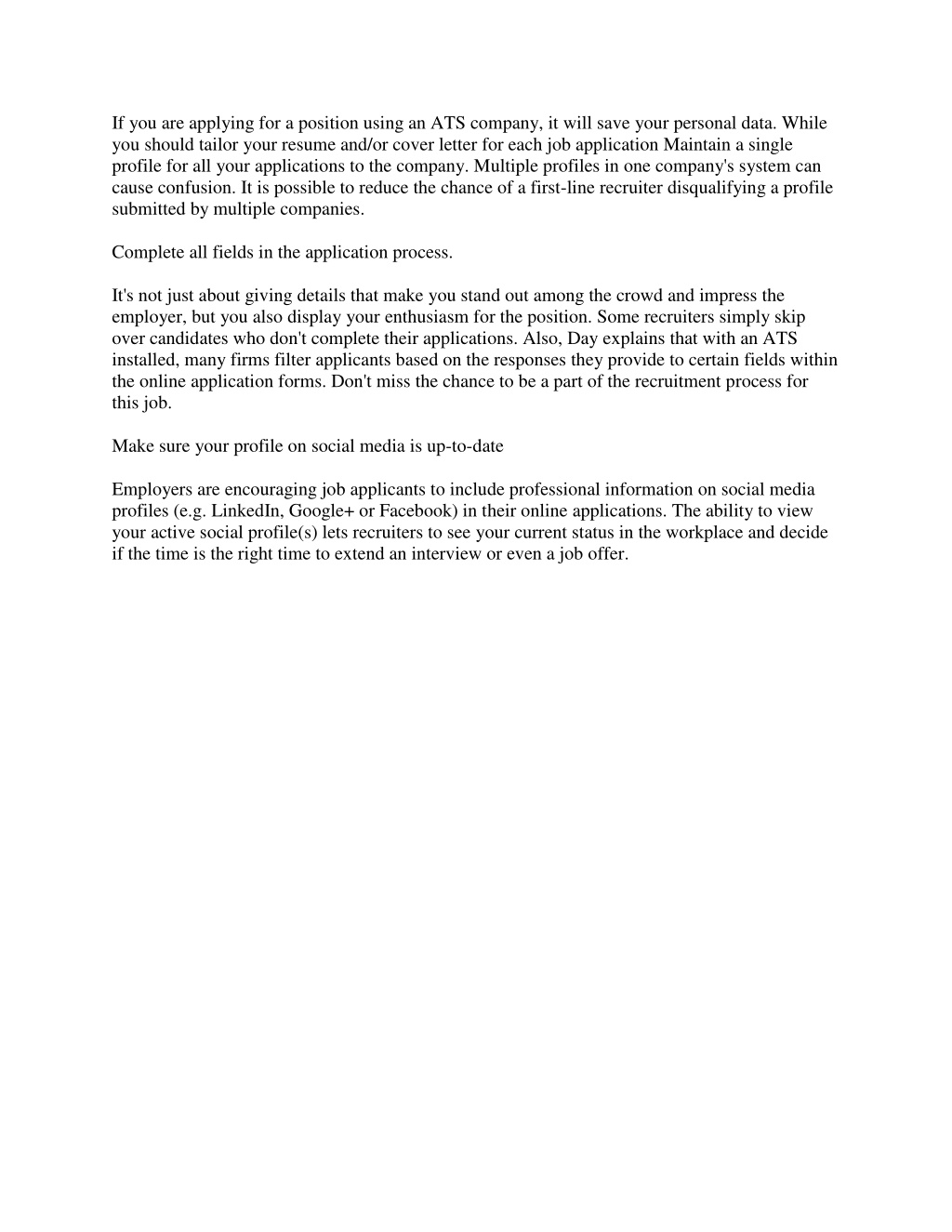 If you are applying for a position using an ATS company, it will save your personal data. While you should tailor your resume and/or cover letter for each job application Maintain a single profile for all your applications to the company. Multiple profiles in one company's system can cause confusion. It is possible to reduce the chance of a first-line recruiter disqualifying a profile submitted by multiple companies.

Complete all fields in the application process.

It's not just about giving details that make you stand out among the crowd and impress the employer, but you also display your enthusiasm for the position. Some recruiters simply skip over candidates who don't complete their applications. Also, Day explains that with an ATS installed, many firms filter applicants based on the responses they provide to certain fields within the online application forms. Don't miss the chance to be a part of the recruitment process for this job.

Make sure your profile on social media is up-to-date

Employers are encouraging job applicants to include professional information on social media profiles (e.g. LinkedIn, Google+ or Facebook) in their online applications. The ability to view your active social profile(s) lets recruiters to see your current status in the workplace and decide if the time is the right time to extend an interview or even a job offer.